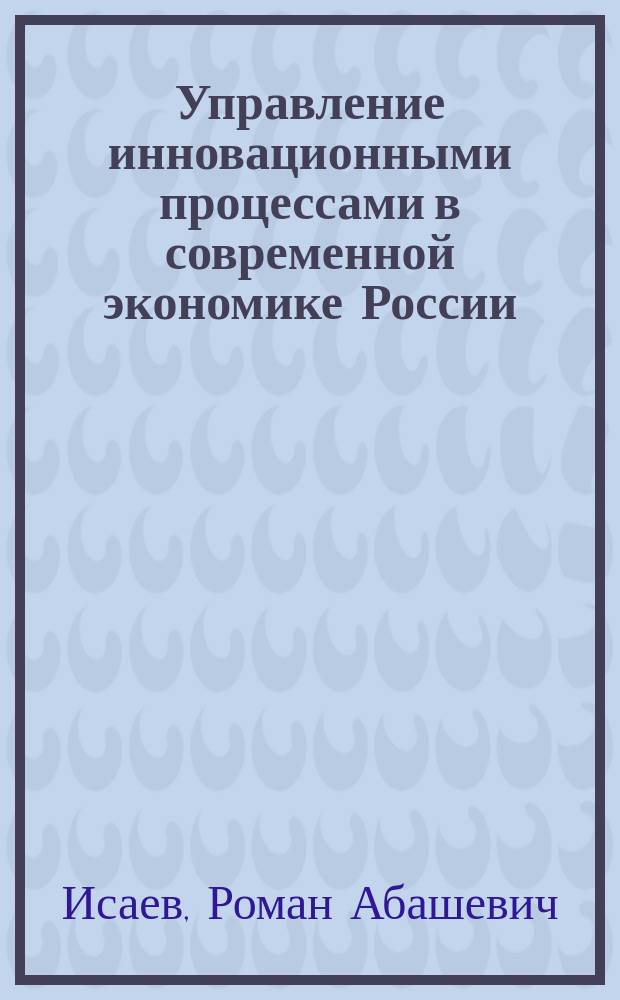 Управление инновационными процессами в современной экономике России

Исаев, Роман Абашевич